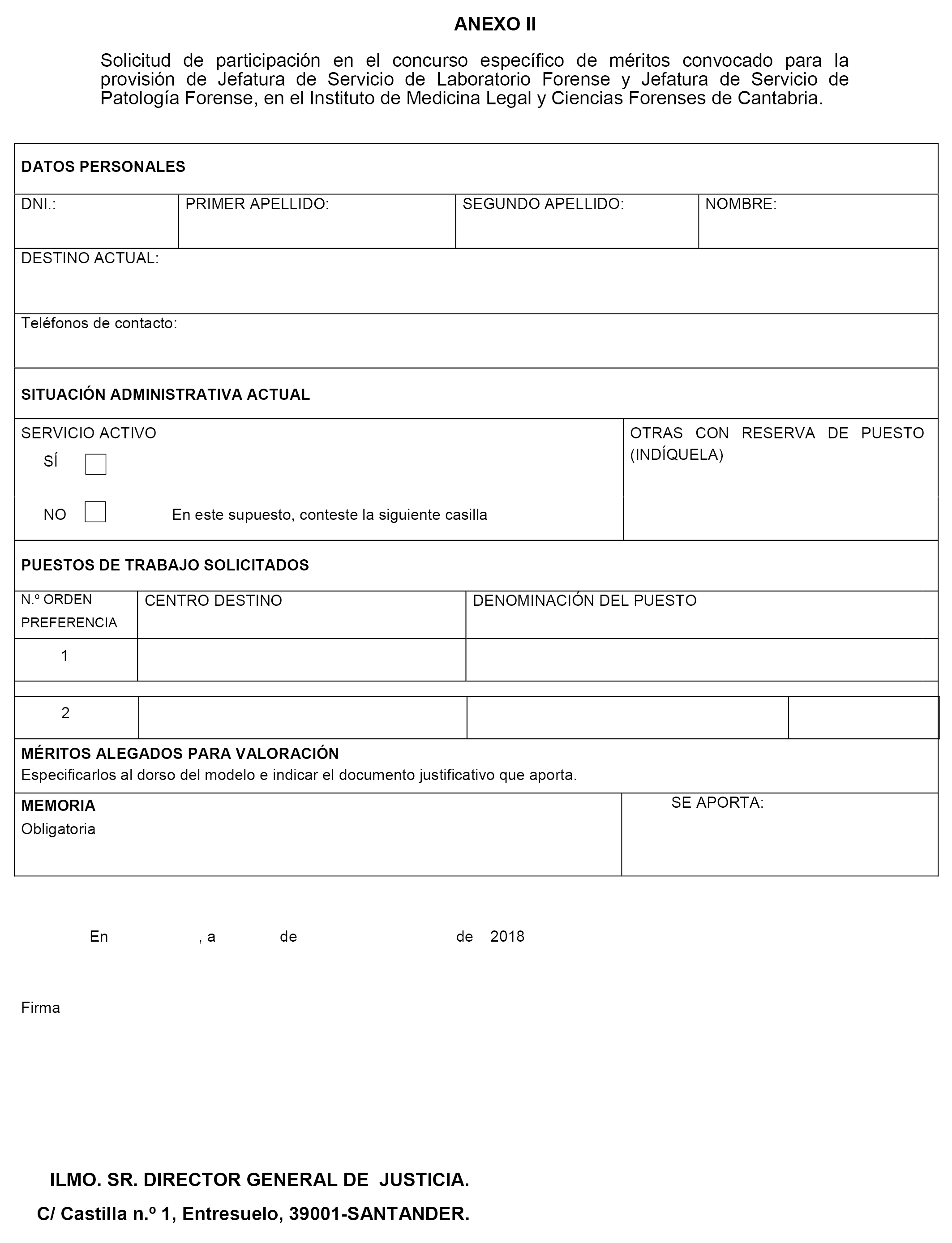 ANEXO II

Solicitud de participación en el concurso específico de méritos convocado para la provisión de Jefatura de Servicio de Laboratorio Forense y Jefatura de Servicio de Patología Forense, en el Instituto de Medicina Legal y Ciencias Forenses de Cantabria.

DATOS PERSONALES

| DNI.: | PRIMER APELLIDO: | SEGUNDO APELLIDO: | NOMBRE: |
|---|---|---|---|

DESTINO ACTUAL:

Teléfonos de contacto:

SITUACIÓN ADMINISTRATIVA ACTUAL

SERVICIO ACTIVO
SÍ
NO En este supuesto, conteste la siguiente casilla

OTRAS CON RESERVA DE PUESTO (INDÍQUELA)

PUESTOS DE TRABAJO SOLICITADOS

| N.º ORDEN PREFERENCIA | CENTRO DESTINO | DENOMINACIÓN DEL PUESTO |
|---|---|---|
| 1 | | |
| 2 | | |

MÉRITOS ALEGADOS PARA VALORACIÓN
Especificarlos al dorso del modelo e indicar el documento justificativo que aporta.

MEMORIA
Obligatoria

SE APORTA:

En , a de de 2018

Firma

ILMO. SR. DIRECTOR GENERAL DE JUSTICIA.
C/ Castilla n.º 1, Entresuelo, 39001-SANTANDER.